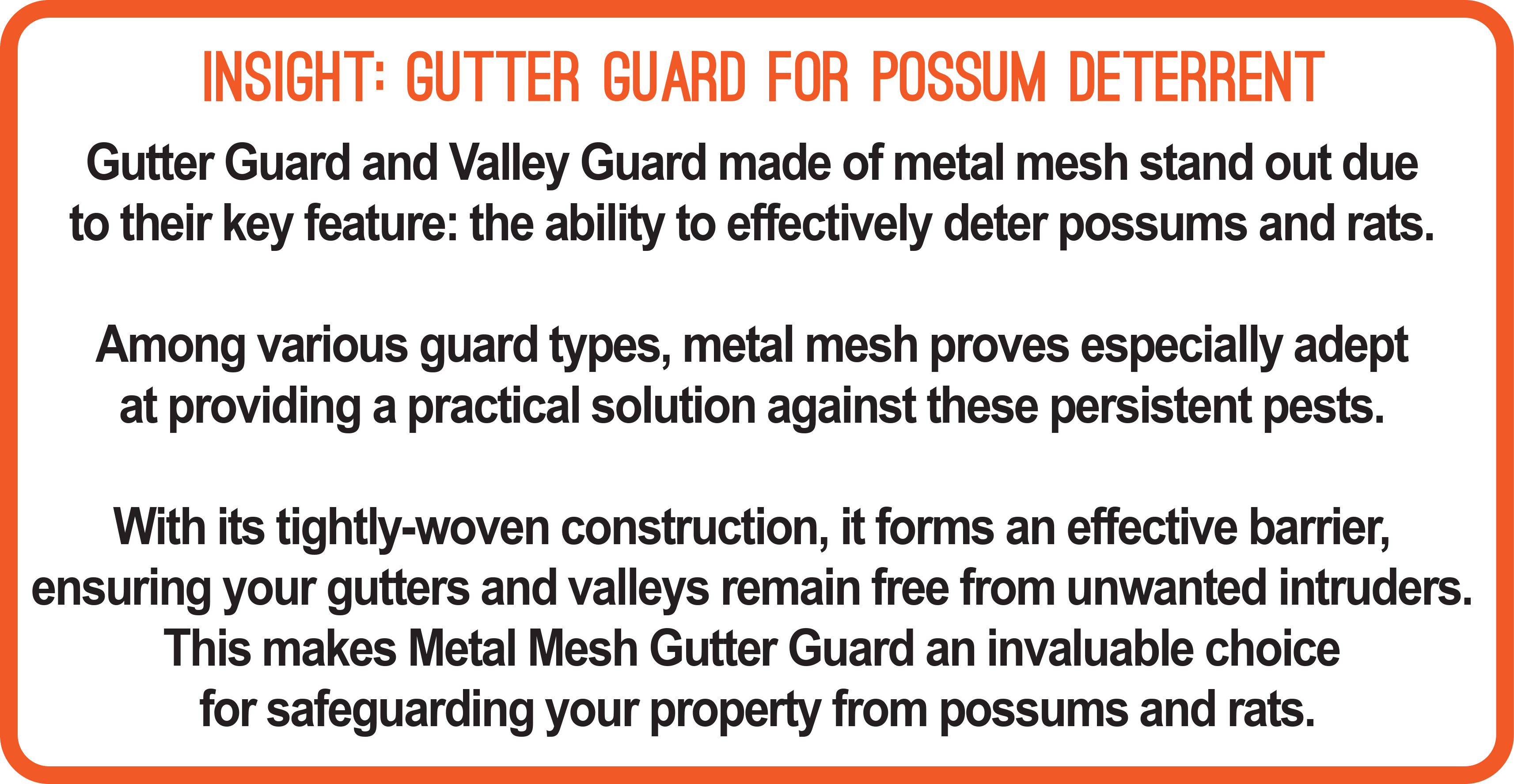 INSIGHT: GUTTER GUARD FOR POSSUM DETERRENT

Gutter Guard and Valley Guard made of metal mesh stand out due to their key feature: the ability to effectively deter possums and rats.

Among various guard types, metal mesh proves especially adept at providing a practical solution against these persistent pests.

With its tightly-woven construction, it forms an effective barrier, ensuring your gutters and valleys remain free from unwanted intruders. This makes Metal Mesh Gutter Guard an invaluable choice for safeguarding your property from possums and rats.